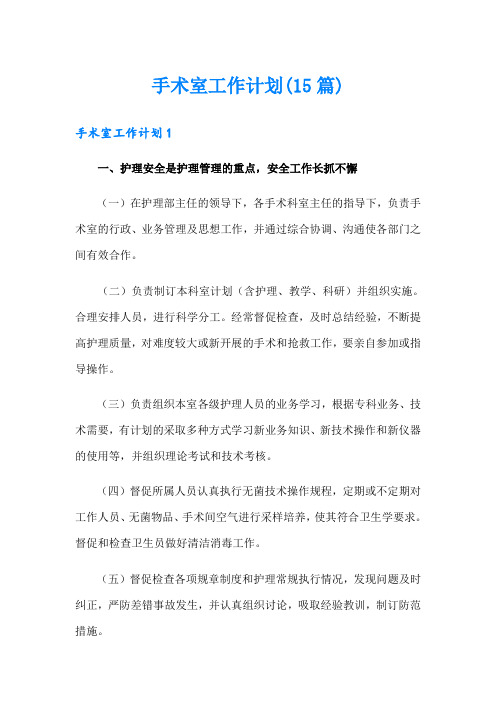 手术室工作计划(15篇)

手术室工作计划1

一、护理安全是护理管理的重点，安全工作长抓不懈

（一）在护理部主任的领导下，各手术科室主任的指导下，负责手术室的行政、业务管理及思想工作，并通过综合协调、沟通使各部门之间有效合作。

（二）负责制订本科室计划（含护理、教学、科研）并组织实施。合理安排人员，进行科学分工。经常督促检查，及时总结经验，不断提高护理质量，对难度较大或新开展的手术和抢救工作，要亲自参加或指导操作。

（三）负责组织本室各级护理人员的业务学习，根据专科业务、技术需要，有计划的采取多种方式学习新业务知识、新技术操作和新仪器的使用等，并组织理论考试和技术考核。

（四）督促所属人员认真执行无菌技术操作规程，定期或不定期对工作人员、无菌物品、手术间空气进行采样培养，使其符合卫生学要求。督促和检查卫生员做好清洁消毒工作。

（五）督促检查各项规章制度和护理常规执行情况，发现问题及时纠正，严防差错事故发生，并认真组织讨论，吸取经验教训，制订防范措施。